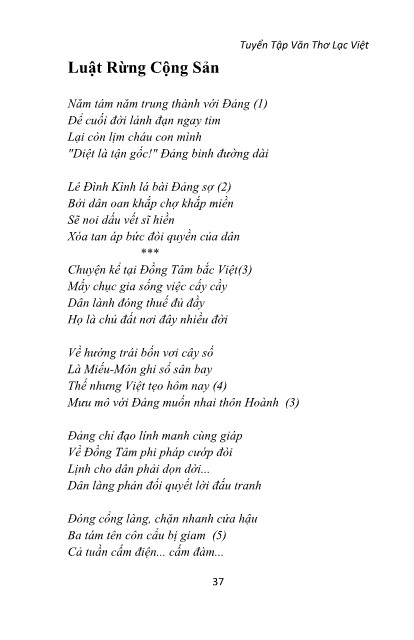 Tuyển Tập Văn Thơ Lạc Việt

Luật Rừng Cộng Sản

Năm tám năm trung thành với Đảng (1)
Để cuối đời lãnh đạn ngay tim
Lại còn lịm cháu con mình
"Diệt là tận gốc!" Đảng bình đường dài

Lê Đình Kình lá bài Đảng sợ (2)
Bởi dân oan khắp chợ khắp miền
Sẽ noi dấu vết sĩ hiền
Xóa tan áp bức đòi quyền của dân
***
Chuyện kể tại Đồng Tâm bắc Việt(3)
Mấy chục gia sống việc cấy cầy
Dân lành đóng thuế đủ đầy
Họ là chủ đất nơi đây nhiều đời

Về hướng trái bốn vơi cây số
Là Miếu-Môn ghi sổ sân bay
Thế nhưng Việt tẹo hôm nay (4)
Mưu mô với Đảng muốn nhai thôn Hoành (3)

Đảng chỉ đạo lính manh cùng giáp
Về Đồng Tâm phi pháp cướp đòi
Lịnh cho dân phải dọn dời...
Dân làng phản đối quyết lời đấu tranh

Đóng cổng làng, chặn nhanh cửa hậu
Ba tám tên côn cẩu bị giam (5)
Cả tuần cấm điện... cấm đàm...

37